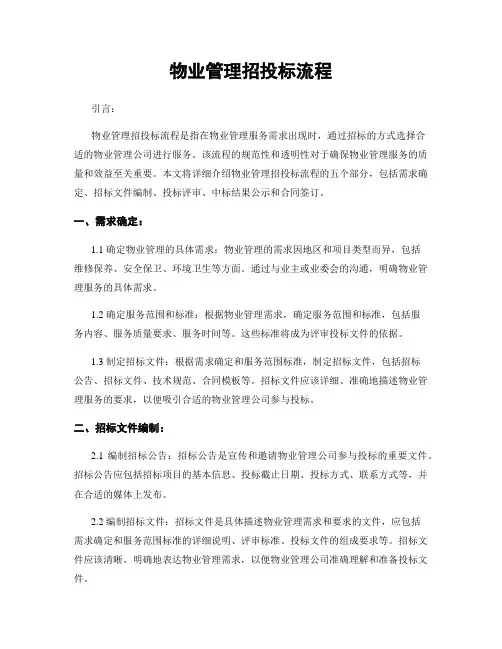 物业管理招投标流程

引言：

物业管理招投标流程是指在物业管理服务需求出现时，通过招标的方式选择合适的物业管理公司进行服务。该流程的规范性和透明性对于确保物业管理服务的质量和效益至关重要。本文将详细介绍物业管理招投标流程的五个部分，包括需求确定、招标文件编制、投标评审、中标结果公示和合同签订。

一、需求确定：

1.1 确定物业管理的具体需求：物业管理的需求因地区和项目类型而异，包括维修保养、安全保卫、环境卫生等方面。通过与业主或业委会的沟通，明确物业管理服务的具体需求。

1.2 确定服务范围和标准：根据物业管理需求，确定服务范围和标准，包括服务内容、服务质量要求、服务时间等。这些标准将成为评审投标文件的依据。

1.3 制定招标文件：根据需求确定和服务范围标准，制定招标文件，包括招标公告、招标文件、技术规范、合同模板等。招标文件应该详细、准确地描述物业管理服务的要求，以便吸引合适的物业管理公司参与投标。

二、招标文件编制：

2.1 编制招标公告：招标公告是宣传和邀请物业管理公司参与投标的重要文件。招标公告应包括招标项目的基本信息、投标截止日期、投标方式、联系方式等，并在合适的媒体上发布。

2.2 编制招标文件：招标文件是具体描述物业管理需求和要求的文件，应包括需求确定和服务范围标准的详细说明、评审标准、投标文件的组成要求等。招标文件应该清晰、明确地表达物业管理需求，以便物业管理公司准确理解和准备投标文件。